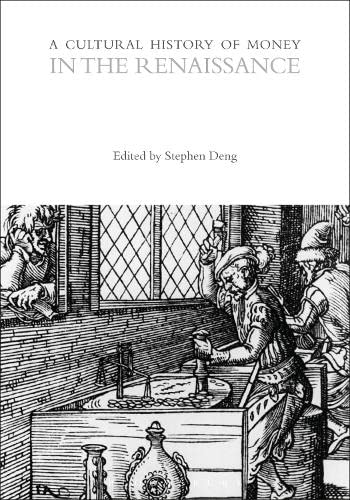 A CULTURAL HISTORY OF MONEY
IN THE RENAISSANCE

Edited by Stephen Deng